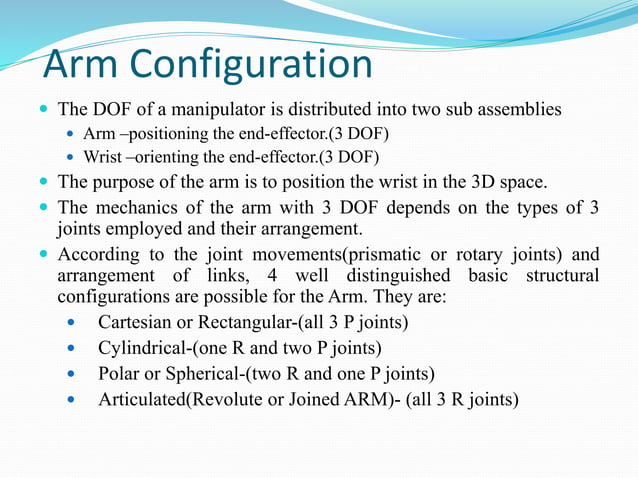 Arm Configuration

The DOF of a manipulator is distributed into two sub assemblies

Arm –positioning the end-effector.(3 DOF)

Wrist –orienting the end-effector.(3 DOF)

The purpose of the arm is to position the wrist in the 3D space.

The mechanics of the arm with 3 DOF depends on the types of 3 joints employed and their arrangement.

According to the joint movements(prismatic or rotary joints) and arrangement of links, 4 well distinguished basic structural configurations are possible for the Arm. They are:

Cartesian or Rectangular-(all 3 P joints)

Cylindrical-(one R and two P joints)

Polar or Spherical-(two R and one P joints)

Articulated(Revolute or Joined ARM)- (all 3 R joints)